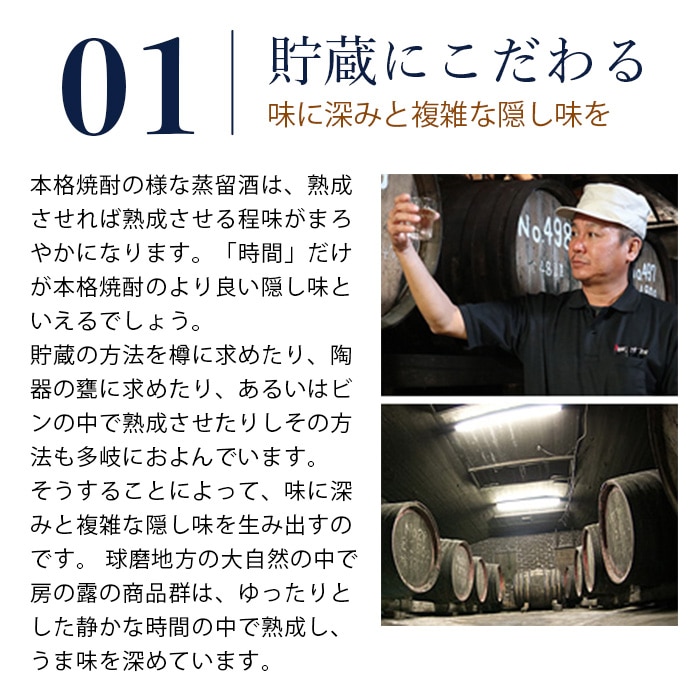 01
貯蔵にこだわる
味に深みと複雑な隠し味を

本格焼酎の様な蒸留酒は、熟成させれば熟成させる程味がまろやかになります。「時間」だけが本格焼酎のより良い隠し味といえるでしょう。
貯蔵の方法を樽に求めたり、陶器の甕に求めたり、あるいはビンの中で熟成させたりしその方法も多岐におよんでいます。
そうすることによって、味に深みと複雑な隠し味を生み出すのです。 球磨地方の大自然の中で房の露の商品群は、ゆったりとした静かな時間の中で熟成し、うま味を深めています。

No.498
No.497